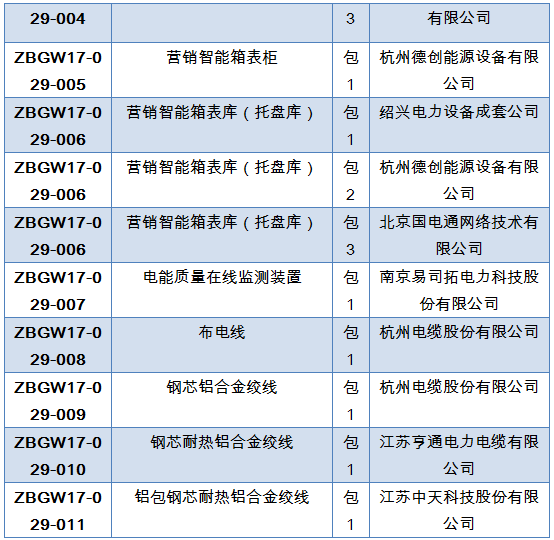 | 29-004 |  | 3 | 有限公司 |
|---|---|---|---|
| ZBGW17-029-005 | 营销智能箱表柜 | 包1 | 杭州德创能源设备有限公司 |
| ZBGW17-029-006 | 营销智能箱表库（托盘库） | 包1 | 绍兴电力设备成套公司 |
| ZBGW17-029-006 | 营销智能箱表库（托盘库） | 包2 | 杭州德创能源设备有限公司 |
| ZBGW17-029-006 | 营销智能箱表库（托盘库） | 包3 | 北京国电通网络技术有限公司 |
| ZBGW17-029-007 | 电能质量在线监测装置 | 包1 | 南京易司拓电力科技股份有限公司 |
| ZBGW17-029-008 | 布电线 | 包1 | 杭州电缆股份有限公司 |
| ZBGW17-029-009 | 钢芯铝合金绞线 | 包1 | 杭州电缆股份有限公司 |
| ZBGW17-029-010 | 钢芯耐热铝合金绞线 | 包1 | 江苏亨通电力电缆有限公司 |
| ZBGW17-029-011 | 铝包钢芯耐热铝合金绞线 | 包1 | 江苏中天科技股份有限公司 |